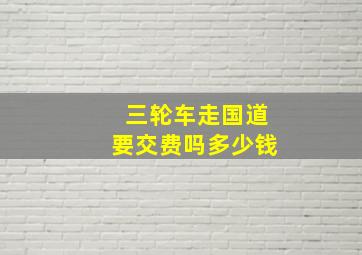 三轮车走国道
要交费吗多少钱